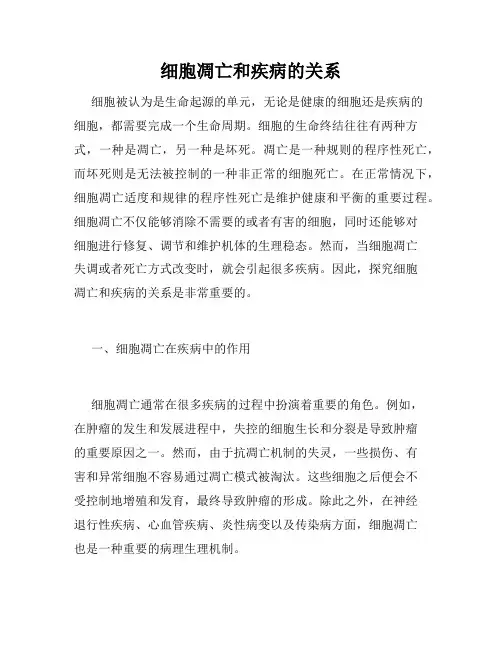 细胞凋亡和疾病的关系

细胞被认为是生命起源的单元，无论是健康的细胞还是疾病的细胞，都需要完成一个生命周期。细胞的生命终结往往有两种方式，一种是凋亡，另一种是坏死。凋亡是一种规则的程序性死亡，而坏死则是无法被控制的一种非正常的细胞死亡。在正常情况下，细胞凋亡适度和规律的程序性死亡是维护健康和平衡的重要过程。细胞凋亡不仅能够消除不需要的或者有害的细胞，同时还能够对细胞进行修复、调节和维护机体的生理稳态。然而，当细胞凋亡失调或者死亡方式改变时，就会引起很多疾病。因此，探究细胞凋亡和疾病的关系是非常重要的。

一、细胞凋亡在疾病中的作用

细胞凋亡通常在很多疾病的过程中扮演着重要的角色。例如，在肿瘤的发生和发展进程中，失控的细胞生长和分裂是导致肿瘤的重要原因之一。然而，由于抗凋亡机制的失灵，一些损伤、有害和异常细胞不容易通过凋亡模式被淘汰。这些细胞之后便会不受控制地增殖和发育，最终导致肿瘤的形成。除此之外，在神经退行性疾病、心血管疾病、炎性病变以及传染病方面，细胞凋亡也是一种重要的病理生理机制。